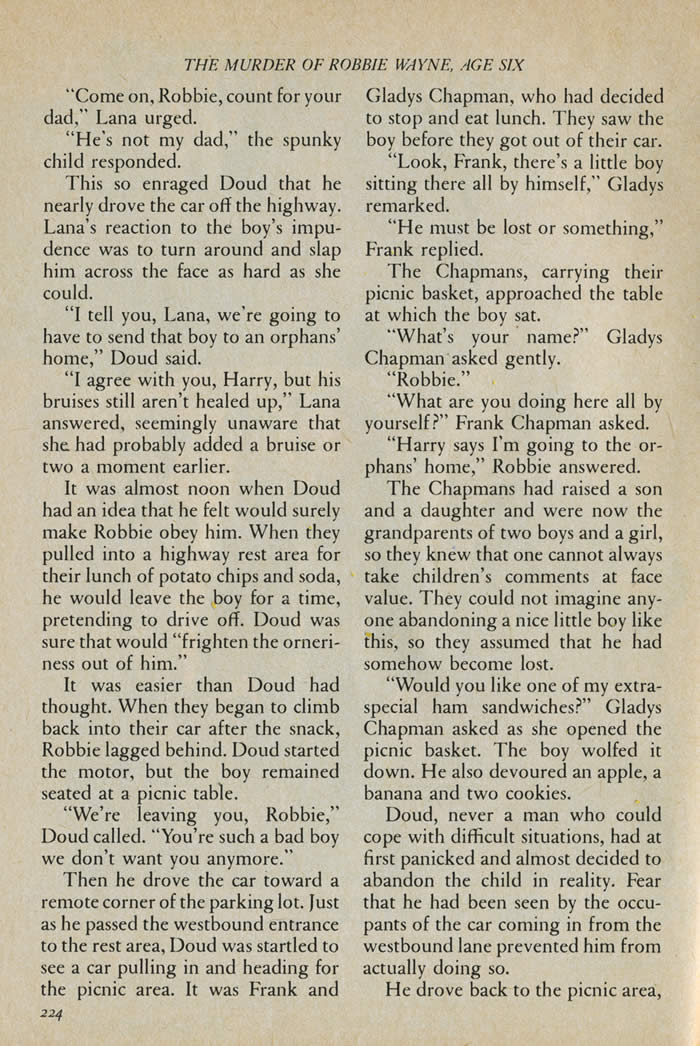 THE MURDER OF ROBBIE WAYNE, AGE SIX

"Come on, Robbie, count for your dad," Lana urged.

"He's not my dad," the spunky child responded.

This so enraged Doud that he nearly drove the car off the highway. Lana's reaction to the boy's impudence was to turn around and slap him across the face as hard as she could.

"I tell you, Lana, we're going to have to send that boy to an orphans' home," Doud said.

"I agree with you, Harry, but his bruises still aren't healed up," Lana answered, seemingly unaware that she had probably added a bruise or two a moment earlier.

It was almost noon when Doud had an idea that he felt would surely make Robbie obey him. When they pulled into a highway rest area for their lunch of potato chips and soda, he would leave the boy for a time, pretending to drive off. Doud was sure that would "frighten the orneriness out of him."

It was easier than Doud had thought. When they began to climb back into their car after the snack, Robbie lagged behind. Doud started the motor, but the boy remained seated at a picnic table.

"We're leaving you, Robbie," Doud called. "You're such a bad boy we don't want you anymore."

Then he drove the car toward a remote corner of the parking lot. Just as he passed the westbound entrance to the rest area, Doud was startled to see a car pulling in and heading for the picnic area. It was Frank and Gladys Chapman, who had decided to stop and eat lunch. They saw the boy before they got out of their car.

"Look, Frank, there's a little boy sitting there all by himself," Gladys remarked.

"He must be lost or something," Frank replied.

The Chapmans, carrying their picnic basket, approached the table at which the boy sat.

"What's your name?" Gladys Chapman asked gently.

"Robbie."

"What are you doing here all by yourself?" Frank Chapman asked.

"Harry says I'm going to the orphans' home," Robbie answered.

The Chapmans had raised a son and a daughter and were now the grandparents of two boys and a girl, so they knew that one cannot always take children's comments at face value. They could not imagine anyone abandoning a nice little boy like this, so they assumed that he had somehow become lost.

"Would you like one of my extra-special ham sandwiches?" Gladys Chapman asked as she opened the picnic basket. The boy wolfed it down. He also devoured an apple, a banana and two cookies.

Doud, never a man who could cope with difficult situations, had at first panicked and almost decided to abandon the child in reality. Fear that he had been seen by the occupants of the car coming in from the westbound lane prevented him from actually doing so.

He drove back to the picnic area,

224